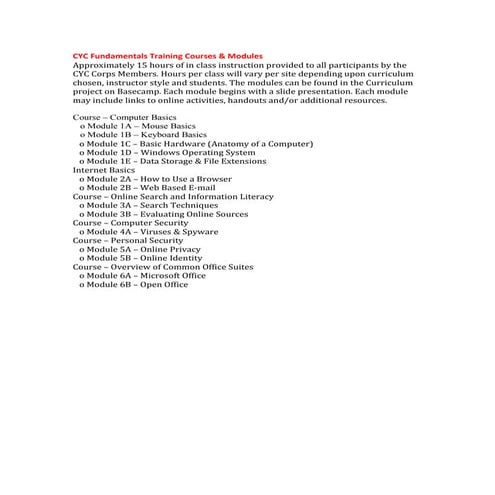 CYC Fundamentals Training Courses & Modules
Approximately 15 hours of in class instruction provided to all participants by the CYC Corps Members. Hours per class will vary per site depending upon curriculum chosen, instructor style and students. The modules can be found in the Curriculum project on Basecamp. Each module begins with a slide presentation. Each module may include links to online activities, handouts and/or additional resources.

Course – Computer Basics
o Module 1A – Mouse Basics
o Module 1B – Keyboard Basics
o Module 1C – Basic Hardware (Anatomy of a Computer)
o Module 1D – Windows Operating System
o Module 1E – Data Storage & File Extensions
Internet Basics
o Module 2A – How to Use a Browser
o Module 2B – Web Based E-mail
Course – Online Search and Information Literacy
o Module 3A – Search Techniques
o Module 3B – Evaluating Online Sources
Course – Computer Security
o Module 4A – Viruses & Spyware
Course – Personal Security
o Module 5A – Online Privacy
o Module 5B – Online Identity
Course – Overview of Common Office Suites
o Module 6A – Microsoft Office
o Module 6B – Open Office